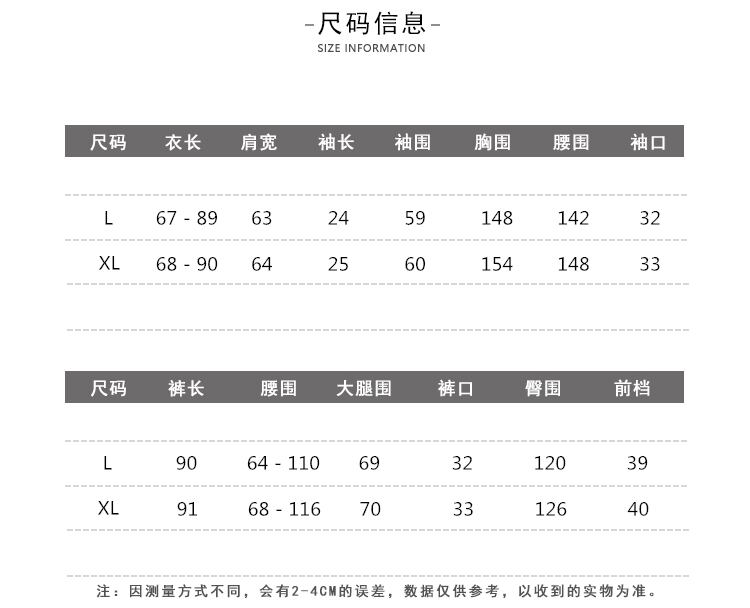 -尺码信息-
SIZE INFORMATION

| 尺码 | 衣长 | 肩宽 | 袖长 | 袖围 | 胸围 | 腰围 | 袖口 |
|---|---|---|---|---|---|---|---|
| L | 67 - 89 | 63 | 24 | 59 | 148 | 142 | 32 |
| XL | 68 - 90 | 64 | 25 | 60 | 154 | 148 | 33 |

| 尺码 | 裤长 | 腰围 | 大腿围 | 裤口 | 臀围 | 前档 |
|---|---|---|---|---|---|---|
| L | 90 | 64 - 110 | 69 | 32 | 120 | 39 |
| XL | 91 | 68 - 116 | 70 | 33 | 126 | 40 |

注：因测量方式不同，会有2-4CM的误差，数据仅供参考，以收到的实物为准。